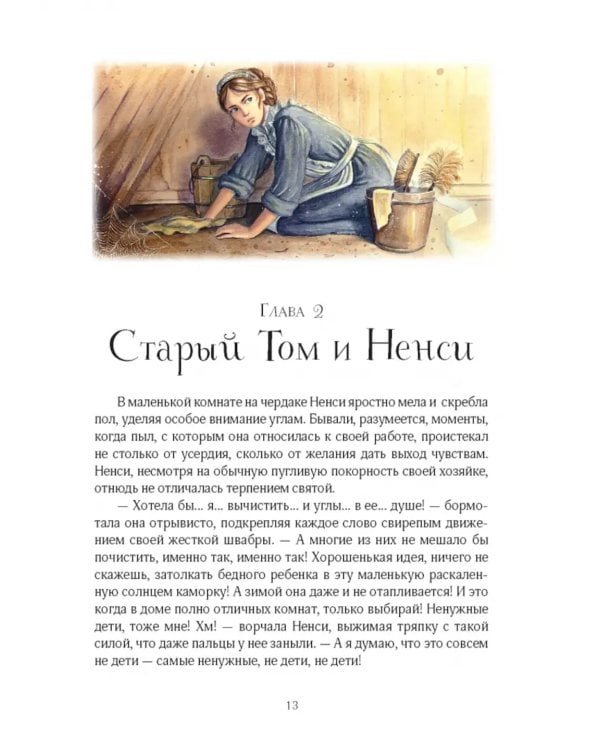 Глава 2
Старый Том и Ненси

В маленькой комнате на чердаке Ненси яростно мела и скребла пол, уделяя особое внимание углам. Бывали, разумеется, моменты, когда пыл, с которым она относилась к своей работе, проистекал не столько от усердия, сколько от желания дать выход чувствам. Ненси, несмотря на обычную пугливую покорность своей хозяйке, отнюдь не отличалась терпением святой.

— Хотела бы... я... вычистить... и углы... в ее... душе! — бормотала она отрывисто, подкрепляя каждое слово свирепым движением своей жесткой швабры. — А многие из них не мешало бы почистить, именно так, именно так! Хорошенькая идея, ничего не скажешь, затолкать бедного ребенка в эту маленькую раскаленную солнцем каморку! А зимой она даже и не отапливается! И это когда в доме полно отличных комнат, только выбирай! Ненужные дети, тоже мне! Хм! — ворчала Ненси, выжимая тряпку с такой силой, что даже пальцы у нее заныли. — А я думаю, что это совсем не дети — самые ненужные, не дети, не дети!

13